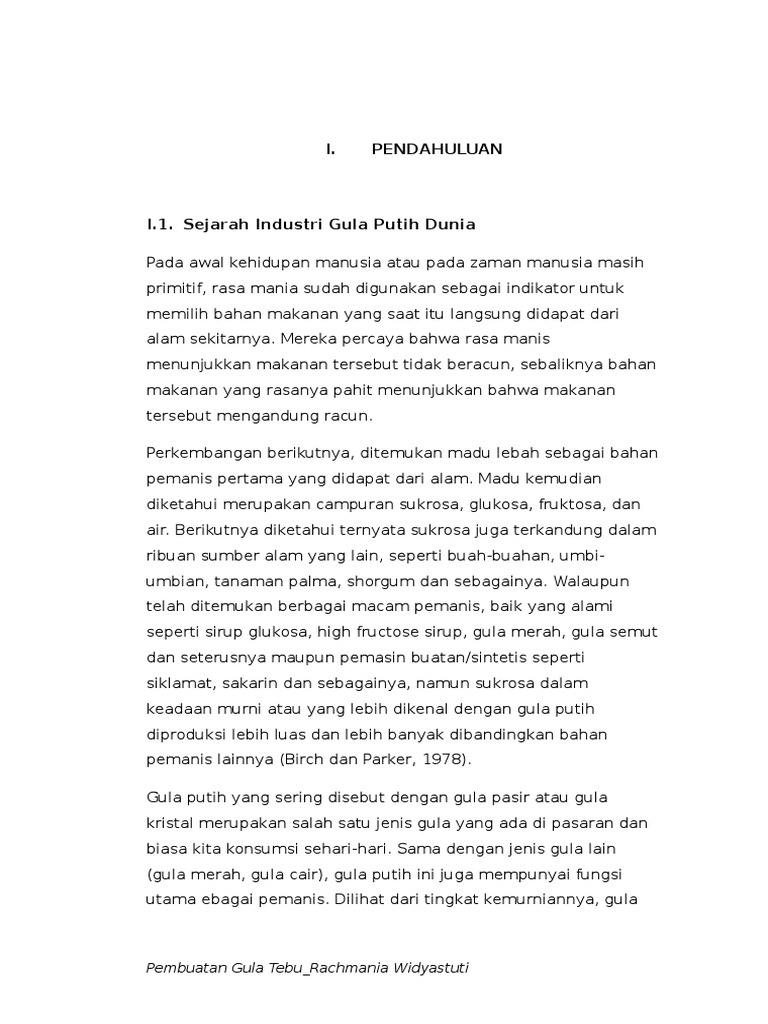 I. PENDAHULUAN

I.1. Sejarah Industri Gula Putih Dunia

Pada awal kehidupan manusia atau pada zaman manusia masih primitif, rasa mania sudah digunakan sebagai indikator untuk memilih bahan makanan yang saat itu langsung didapat dari alam sekitarnya. Mereka percaya bahwa rasa manis menunjukkan makanan tersebut tidak beracun, sebaliknya bahan makanan yang rasanya pahit menunjukkan bahwa makanan tersebut mengandung racun.

Perkembangan berikutnya, ditemukan madu lebah sebagai bahan pemanis pertama yang didapat dari alam. Madu kemudian diketahui merupakan campuran sukrosa, glukosa, fruktosa, dan air. Berikutnya diketahui ternyata sukrosa juga terkandung dalam ribuan sumber alam yang lain, seperti buah-buahan, umbi-umbian, tanaman palma, shorgum dan sebagainya. Walaupun telah ditemukan berbagai macam pemanis, baik yang alami seperti sirup glukosa, high fructose sirup, gula merah, gula semut dan seterusnya maupun pemasin buatan/sintetis seperti siklamat, sakarin dan sebagainya, namun sukrosa dalam keadaan murni atau yang lebih dikenal dengan gula putih diproduksi lebih luas dan lebih banyak dibandingkan bahan pemanis lainnya (Birch dan Parker, 1978).

Gula putih yang sering disebut dengan gula pasir atau gula kristal merupakan salah satu jenis gula yang ada di pasaran dan biasa kita konsumsi sehari-hari. Sama dengan jenis gula lain (gula merah, gula cair), gula putih ini juga mempunyai fungsi utama ebagai pemanis. Dilihat dari tingkat kemurniannya, gula

Pembuatan Gula Tebu_Rachmania Widyastuti